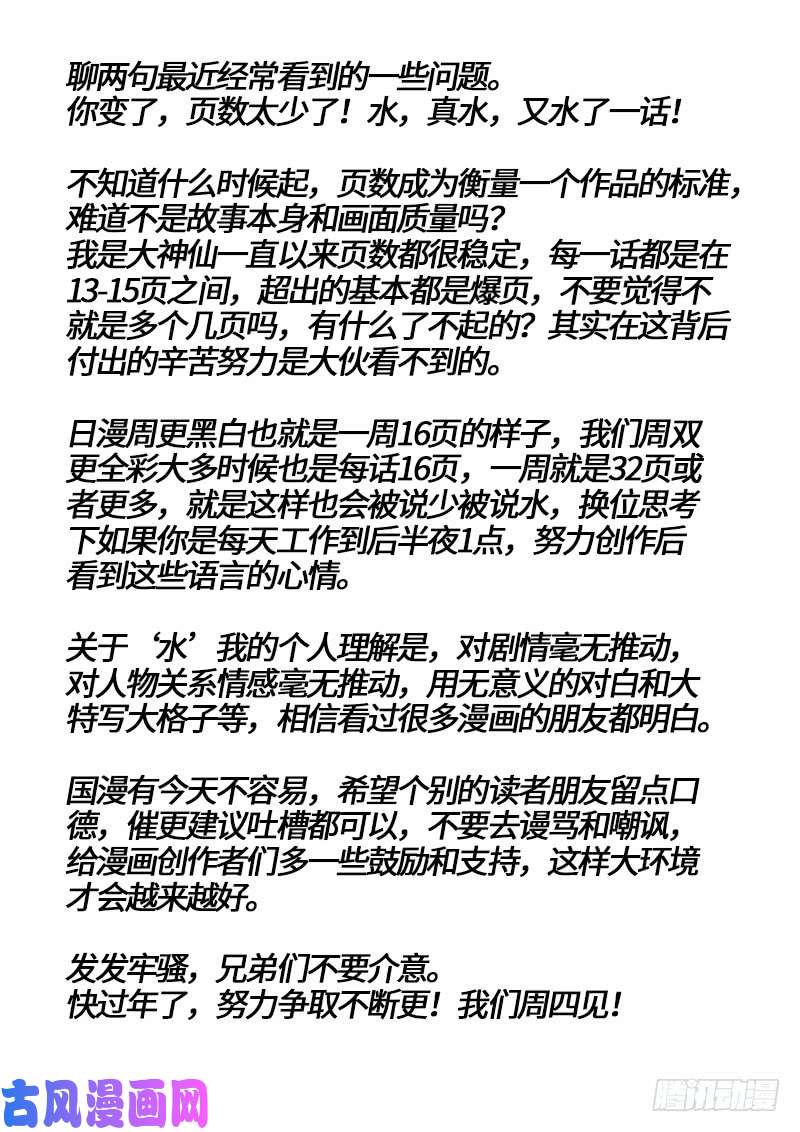 聊两句最近经常看到的一些问题。
你变了，页数太少了！水，真水，又水了一话！

不知道什么时候起，页数成为衡量一个作品的标准，难道不是故事本身和画面质量吗？
我是大神仙一直以来页数都很稳定，每一话都是在13-15页之间，超出的基本都是爆页，不要觉得不就是多个几页吗，有什么了不起的？其实在这背后付出的辛苦努力是大伙看不到的。

日漫周更黑白也就是一周16页的样子，我们周双更全彩大多时候也是每话16页，一周就是32页或者更多，就是这样也会被说少被说水，换位思考下如果你是每天工作到后半夜1点，努力创作后看到这些语言的心情。

关于‘水’我的个人理解是，对剧情毫无推动，对人物关系情感毫无推动，用无意义的对白和大特写大格子等，相信看过很多漫画的朋友都明白。

国漫有今天不容易，希望个别的读者朋友留点口德，催更建议吐槽都可以，不要去谩骂和嘲讽，给漫画创作者们多一些鼓励和支持，这样大环境才会越来越好。

发发牢骚，兄弟们不要介意。
快过年了，努力争取不断更！我们周四见！

古风漫画网

腾讯动漫